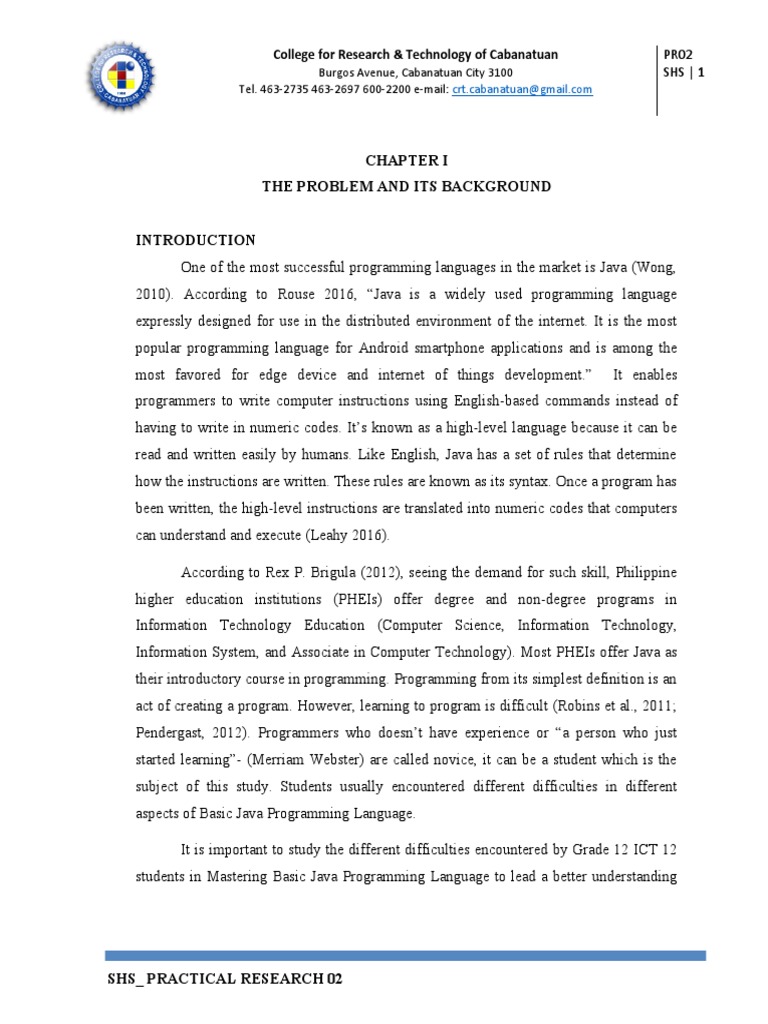 College for Research & Technology of Cabanatuan
Burgos Avenue, Cabanatuan City 3100
Tel. 463-2735 463-2697 600-2200 e-mail: crt.cabanatuan@gmail.com

PRO2
SHS | 1

CHAPTER I
THE PROBLEM AND ITS BACKGROUND

INTRODUCTION

One of the most successful programming languages in the market is Java (Wong, 2010). According to Rouse 2016, "Java is a widely used programming language expressly designed for use in the distributed environment of the internet. It is the most popular programming language for Android smartphone applications and is among the most favored for edge device and internet of things development." It enables programmers to write computer instructions using English-based commands instead of having to write in numeric codes. It's known as a high-level language because it can be read and written easily by humans. Like English, Java has a set of rules that determine how the instructions are written. These rules are known as its syntax. Once a program has been written, the high-level instructions are translated into numeric codes that computers can understand and execute (Leahy 2016).

According to Rex P. Brigula (2012), seeing the demand for such skill, Philippine higher education institutions (PHEIs) offer degree and non-degree programs in Information Technology Education (Computer Science, Information Technology, Information System, and Associate in Computer Technology). Most PHEIs offer Java as their introductory course in programming. Programming from its simplest definition is an act of creating a program. However, learning to program is difficult (Robins et al., 2011; Pendergast, 2012). Programmers who doesn't have experience or "a person who just started learning"- (Merriam Webster) are called novice, it can be a student which is the subject of this study. Students usually encountered different difficulties in different aspects of Basic Java Programming Language.

It is important to study the different difficulties encountered by Grade 12 ICT 12 students in Mastering Basic Java Programming Language to lead a better understanding

SHS_ PRACTICAL RESEARCH 02